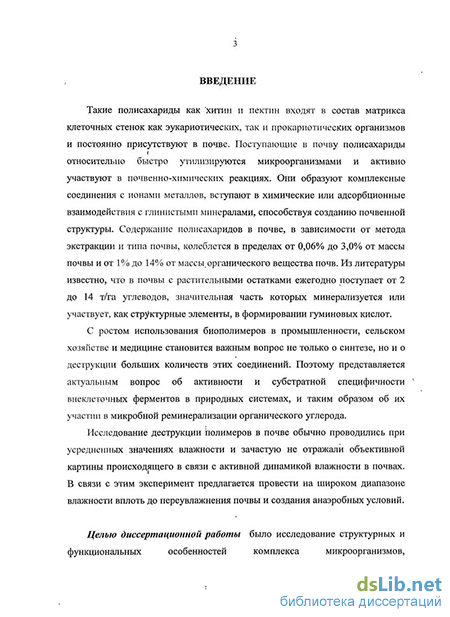 3

ВВЕДЕНИЕ

Такие полисахариды как хитин и пектин входят в состав матрикса клеточных стенок как эукариотических, так и прокариотических организмов и постоянно присутствуют в почве. Поступающие в почву полисахариды относительно быстро утилизируются микроорганизмами и активно участвуют в почвенно-химических реакциях. Они образуют комплексные соединения с ионами металлов, вступают в химические или адсорбционные взаимодействия с глинистыми минералами, способствуя созданию почвенной структуры. Содержание полисахаридов в почве, в зависимости от метода экстракции и типа почвы, колеблется в пределах от 0,06% до 3,0% от массы почвы и от 1% до 14% от массы органического вещества почв. Из литературы известно, что в почвы с растительными остатками ежегодно поступает от 2 до 14 т/га углеводов, значительная часть которых минерализуется или участвует, как структурные элементы, в формировании гуминовых кислот.

С ростом использования биополимеров в промышленности, сельском хозяйстве и медицине становится важным вопрос не только о синтезе, но и о деструкции больших количеств этих соединений. Поэтому представляется актуальным вопрос об активности и субстратной специфичности внеклеточных ферментов в природных системах, и таким образом об их участии в микробной реминерализации органического углерода.

Исследование деструкции полимеров в почве обычно проводились при усредненных значениях влажности и зачастую не отражали объективной картины происходящего в связи с активной динамикой влажности в почвах. В связи с этим эксперимент предлагается провести на широком диапазоне влажности вплоть до переувлажнения почвы и создания анаэробных условий.

Целью диссертационной работы было исследование структурных и функциональных особенностей комплекса микроорганизмов,

dsLib.net
библиотека диссертаций